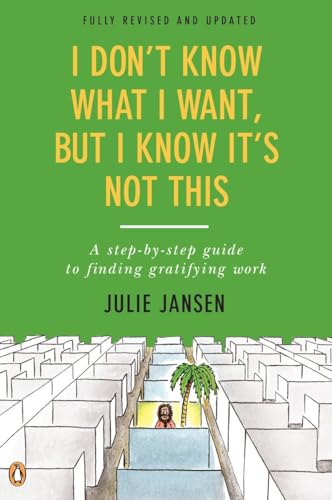 FULLY REVISED AND UPDATED

I DON'T KNOW WHAT I WANT, BUT I KNOW IT'S NOT THIS

A step-by-step guide to finding gratifying work

JULIE JANSEN